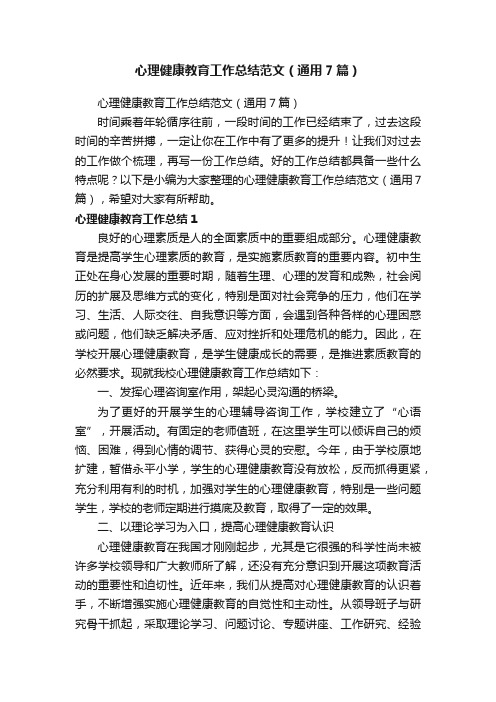 心理健康教育工作总结范文（通用7篇）

心理健康教育工作总结范文（通用7篇）

时间乘着年轮循序往前，一段时间的工作已经结束了，过去这段时间的辛苦拼搏，一定让你在工作中有了更多的提升！让我们对过去的工作做个梳理，再写一份工作总结。好的工作总结都具备一些什么特点呢？以下是小编为大家整理的心理健康教育工作总结范文（通用7篇），希望对大家有所帮助。

心理健康教育工作总结1

良好的心理素质是人的全面素质中的重要组成部分。心理健康教育是提高学生心理素质的教育，是实施素质教育的重要内容。初中生正处在身心发展的重要时期，随着生理、心理的发育和成熟，社会阅历的扩展及思维方式的变化，特别是面对社会竞争的压力，他们在学习、生活、人际交往、自我意识等方面，会遇到各种各样的心理困惑或问题，他们缺乏解决矛盾、应对挫折和处理危机的能力。因此，在学校开展心理健康教育，是学生健康成长的需要，是推进素质教育的必然要求。现就我校心理健康教育工作总结如下：

一、发挥心理咨询室作用，架起心灵沟通的桥梁。

为了更好的开展学生的心理辅导咨询工作，学校建立了“心语室”，开展活动。有固定的老师值班，在这里学生可以倾诉自己的烦恼、困难，得到心情的调节、获得心灵的安慰。今年，由于学校原地扩建，暂借永平小学，学生的心理健康教育没有放松，反而抓得更紧，充分利用有利的时机，加强对学生的心理健康教育，特别是一些问题学生，学校的老师定期进行摸底及教育，取得了一定的效果。

二、以理论学习为入口，提高心理健康教育认识

心理健康教育在我国才刚刚起步，尤其是它很强的科学性尚未被许多学校领导和广大教师所了解，还没有充分意识到开展这项教育活动的重要性和迫切性。近年来，我们从提高对心理健康教育的认识着手，不断增强实施心理健康教育的自觉性和主动性。从领导班子与研究骨干抓起，采取理论学习、问题讨论、专题讲座、工作研究、经验